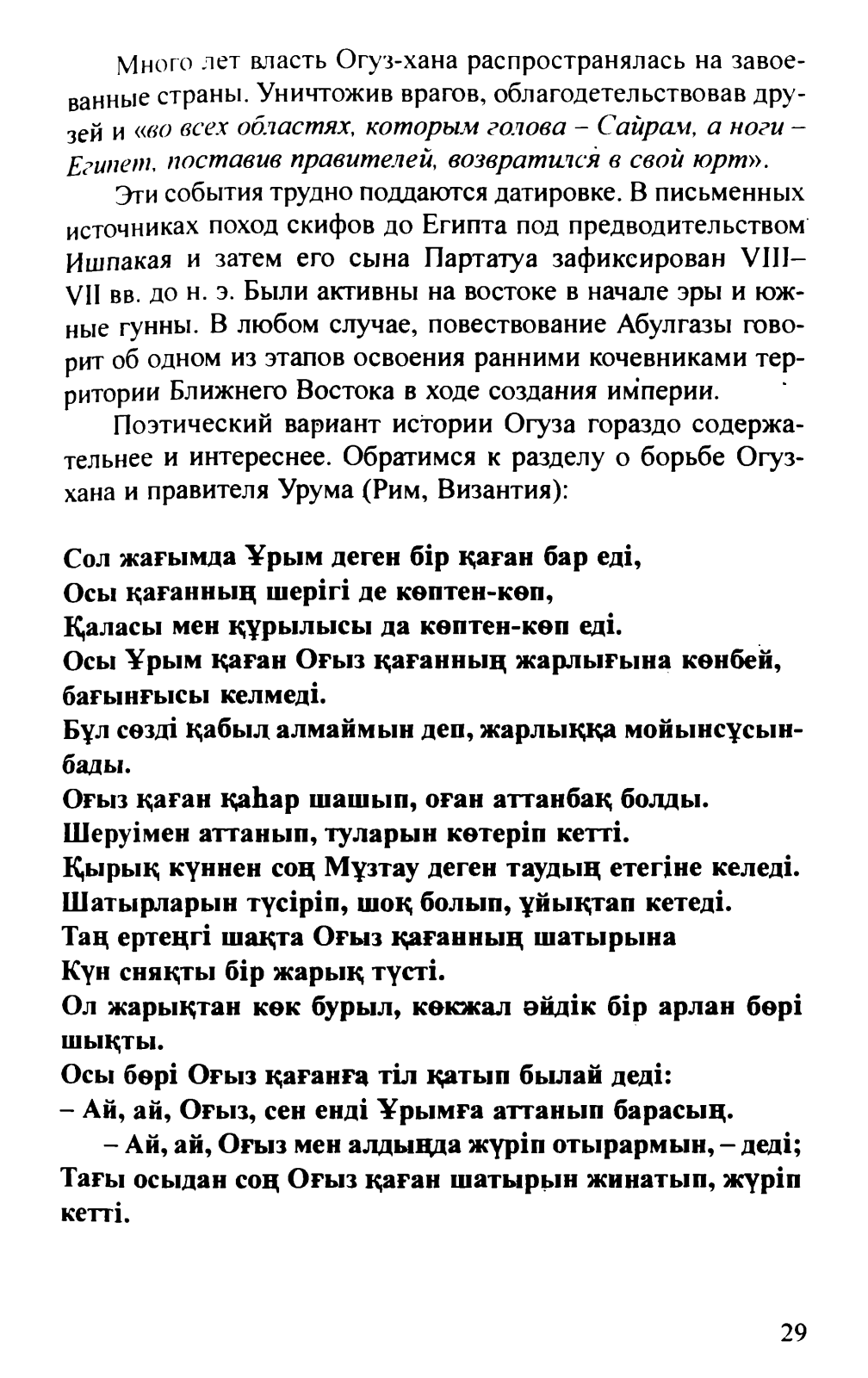 Много лет власть Огуз-хана распространялась на завоеванные страны. Уничтожив врагов, облагодетельствовав друзей и «во всех областях, которым голова – Сайрам, а ноги – Египет, поставив правителей, возвратился в свой юрт».

Эти события трудно поддаются датировке. В письменных источниках поход скифов до Египта под предводительством Ишпакая и затем его сына Партатуа зафиксирован VIII–VII вв. до н. э. Были активны на востоке в начале эры и южные гунны. В любом случае, повествование Абулгазы говорит об одном из этапов освоения ранними кочевниками территории Ближнего Востока в ходе создания империи.

Поэтический вариант истории Огуза гораздо содержательнее и интереснее. Обратимся к разделу о борьбе Огуз-хана и правителя Урума (Рим, Византия):

Сол жағымда Ұрым деген бір қаған бар еді,
Осы қағанның шерігі де көптен-көп,
Қаласы мен құрылысы да көптен-көп еді.
Осы Ұрым қаған Оғыз қағанның жарлығына көнбей, бағынғысы келмеді.
Бұл сөзді қабыл алмаймын деп, жарлыққа мойынсұсынбады.
Оғыз қаған қаһар шашып, оған аттанбақ болды.
Шеруімен аттанып, туларын көтеріп кетті.
Қырық күннен соң Мұзтау деген таудың етегіне келеді.
Шатырларын түсіріп, шоқ болып, ұйықтап кетеді.
Таң ертеңгі шақта Оғыз қағанның шатырына
Күн сияқты бір жарық түсті.
Ол жарықтан көк бурыл, көкжал әйдік бір арлан бөрі шықты.
Осы бөрі Оғыз қағанға тіл қатып былай деді:
– Ай, ай, Оғыз, сен енді Ұрымға аттанып барасың.
– Ай, ай, Оғыз мен алдыңда жүріп отырармын, – деді;
Тағы осыдан соң Оғыз қаған шатырын жинатып, жүріп кетті.

29